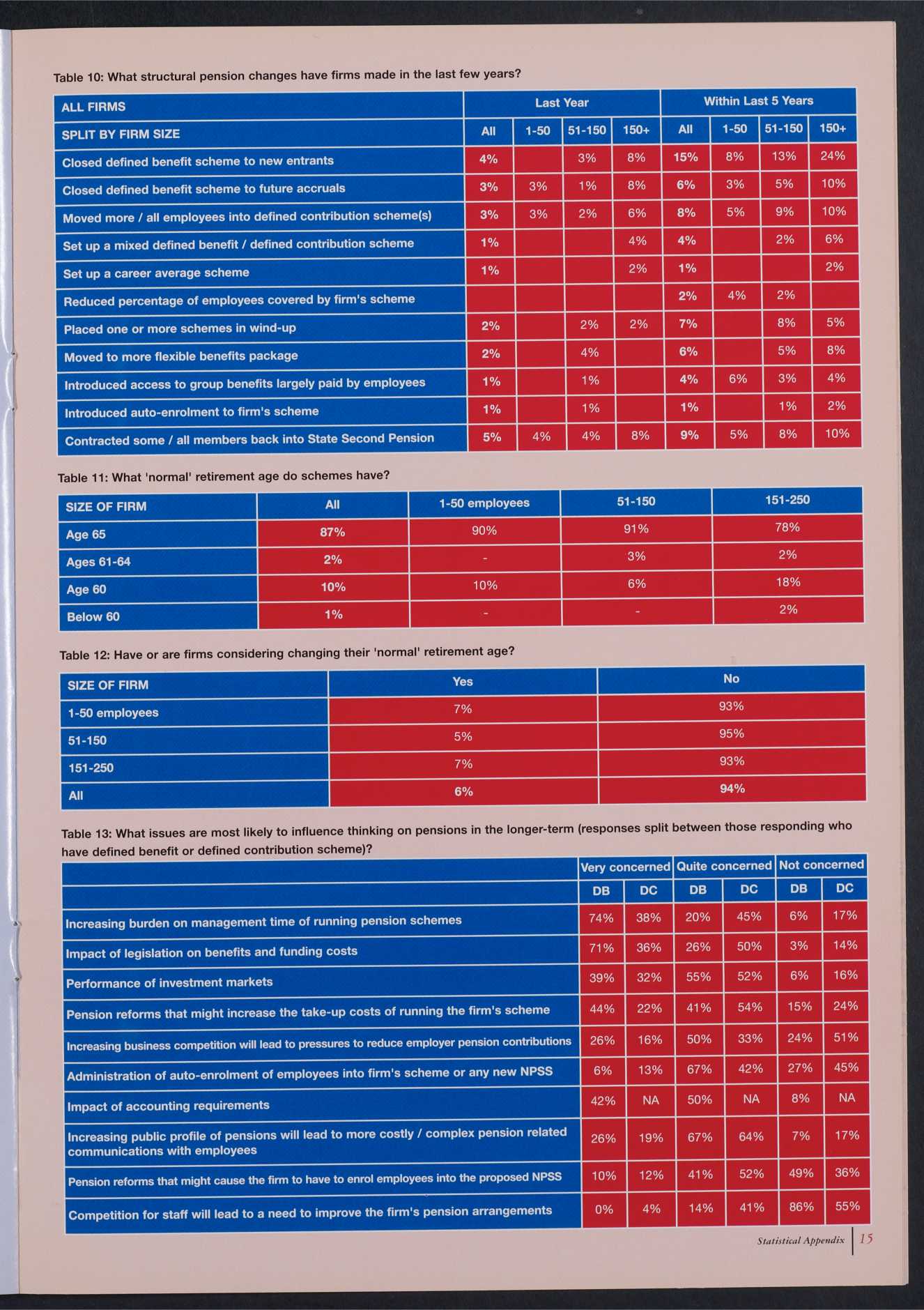 Table 10: What structural pension changes have firms made in the last few years?

| ALL FIRMS | Last Year | | | | Within Last 5 Years | | | |
|---|---|---|---|---|---|---|---|---|
| SPLIT BY FIRM SIZE | All | 1-50 | 51-150 | 150+ | All | 1-50 | 51-150 | 150+ |
| Closed defined benefit scheme to new entrants | 4% | | 3% | 8% | 15% | 8% | 13% | 24% |
| Closed defined benefit scheme to future accruals | 3% | 3% | 1% | 8% | 6% | 3% | 5% | 10% |
| Moved more / all employees into defined contribution scheme(s) | 3% | 3% | 2% | 6% | 8% | 5% | 9% | 10% |
| Set up a mixed defined benefit / defined contribution scheme | 1% | | | 4% | 4% | | 2% | 6% |
| Set up a career average scheme | 1% | | | 2% | 1% | | | 2% |
| Reduced percentage of employees covered by firm's scheme | | | | | 2% | 4% | 2% | |
| Placed one or more schemes in wind-up | 2% | | 2% | 2% | 7% | | 8% | 5% |
| Moved to more flexible benefits package | 2% | | 4% | | 6% | | 5% | 8% |
| Introduced access to group benefits largely paid by employees | 1% | | 1% | | 4% | 6% | 3% | 4% |
| Introduced auto-enrolment to firm's scheme | 1% | | 1% | | 1% | | 1% | 2% |
| Contracted some / all members back into State Second Pension | 5% | 4% | 4% | 8% | 9% | 5% | 8% | 10% |

Table 11: What 'normal' retirement age do schemes have?

| SIZE OF FIRM | All | 1-50 employees | 51-150 | 151-250 |
|---|---|---|---|---|
| Age 65 | 87% | 90% | 91% | 78% |
| Ages 61-64 | 2% | - | 3% | 2% |
| Age 60 | 10% | 10% | 6% | 18% |
| Below 60 | 1% | - | - | 2% |

Table 12: Have or are firms considering changing their 'normal' retirement age?

| SIZE OF FIRM | Yes | No |
|---|---|---|
| 1-50 employees | 7% | 93% |
| 51-150 | 5% | 95% |
| 151-250 | 7% | 93% |
| All | 6% | 94% |

Table 13: What issues are most likely to influence thinking on pensions in the longer-term (responses split between those responding who have defined benefit or defined contribution scheme)?

| | Very concerned | | Quite concerned | | Not concerned | |
|---|---|---|---|---|---|---|
| | DB | DC | DB | DC | DB | DC |
| Increasing burden on management time of running pension schemes | 74% | 38% | 20% | 45% | 6% | 17% |
| Impact of legislation on benefits and funding costs | 71% | 36% | 26% | 50% | 3% | 14% |
| Performance of investment markets | 39% | 32% | 55% | 52% | 6% | 16% |
| Pension reforms that might increase the take-up costs of running the firm's scheme | 44% | 22% | 41% | 54% | 15% | 24% |
| Increasing business competition will lead to pressures to reduce employer pension contributions | 26% | 16% | 50% | 33% | 24% | 51% |
| Administration of auto-enrolment of employees into firm's scheme or any new NPSS | 6% | 13% | 67% | 42% | 27% | 45% |
| Impact of accounting requirements | 42% | NA | 50% | NA | 8% | NA |
| Increasing public profile of pensions will lead to more costly / complex pension related communications with employees | 26% | 19% | 67% | 64% | 7% | 17% |
| Pension reforms that might cause the firm to have to enrol employees into the proposed NPSS | 10% | 12% | 41% | 52% | 49% | 36% |
| Competition for staff will lead to a need to improve the firm's pension arrangements | 0% | 4% | 14% | 41% | 86% | 55% |

Statistical Appendix 15